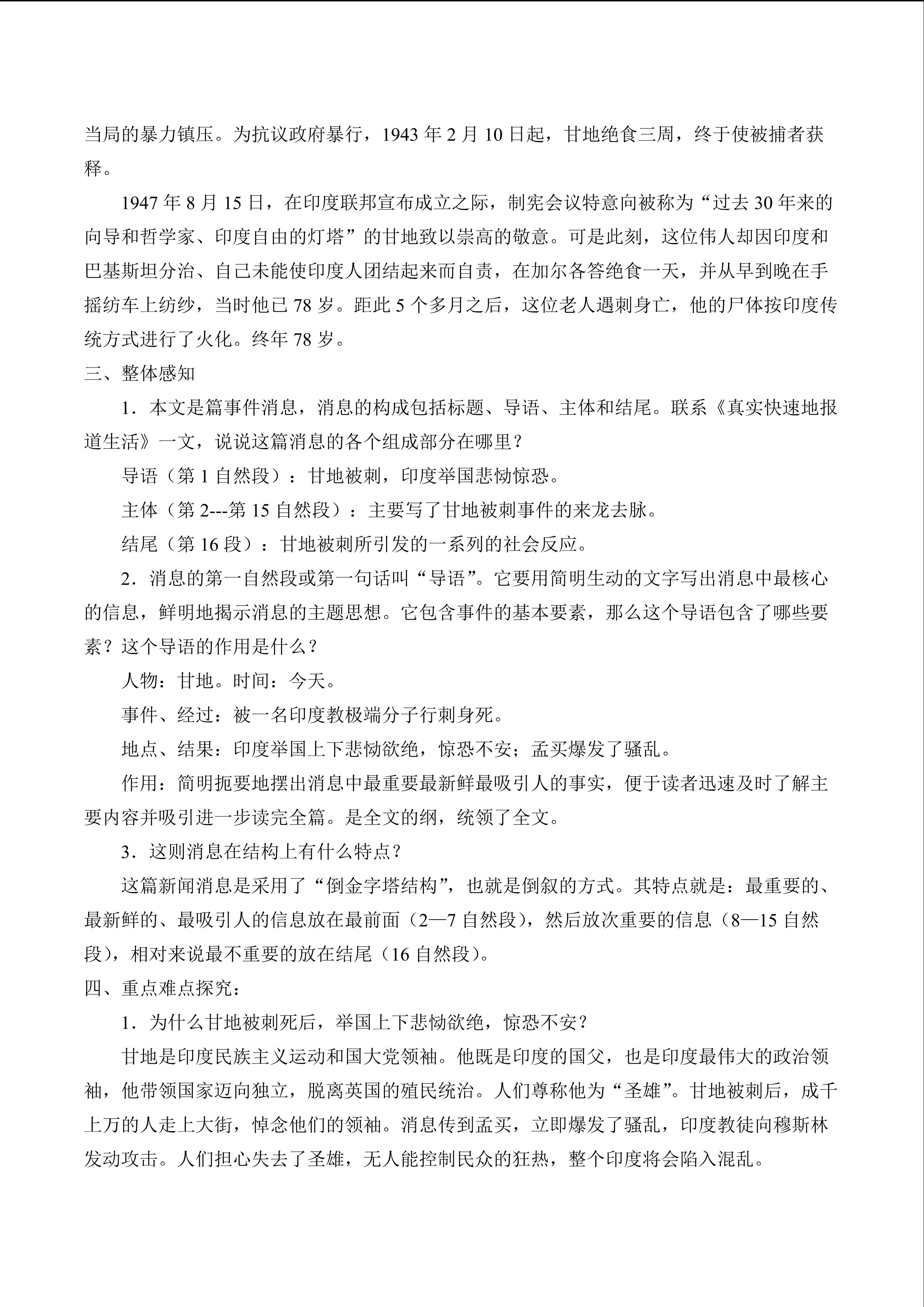 当局的暴力镇压。为抗议政府暴行，1943年2月10日起，甘地绝食三周，终于使被捕者获释。

1947年8月15日，在印度联邦宣布成立之际，制宪会议特意向被称为“过去30年来的向导和哲学家、印度自由的灯塔”的甘地致以崇高的敬意。可是此刻，这位伟人却因印度和巴基斯坦分治、自己未能使印度人团结起来而自责，在加尔各答绝食一天，并从早到晚在手摇纺车上纺纱，当时他已78岁。距此5个多月之后，这位老人遇刺身亡，他的尸体按印度传统方式进行了火化。终年78岁。

三、整体感知

1．本文是篇事件消息，消息的构成包括标题、导语、主体和结尾。联系《真实快速地报道生活》一文，说说这篇消息的各个组成部分在哪里？

导语（第1自然段）：甘地被刺，印度举国悲恸惊恐。

主体（第2---第15自然段）：主要写了甘地被刺事件的来龙去脉。

结尾（第16段）：甘地被刺所引发的一系列的社会反应。

2．消息的第一自然段或第一句话叫“导语”。它要用简明生动的文字写出消息中最核心的信息，鲜明地揭示消息的主题思想。它包含事件的基本要素，那么这个导语包含了哪些要素？这个导语的作用是什么？

人物：甘地。时间：今天。

事件、经过：被一名印度教极端分子行刺身死。

地点、结果：印度举国上下悲恸欲绝，惊恐不安；孟买爆发了骚乱。

作用：简明扼要地摆出消息中最重要最新鲜最吸引人的事实，便于读者迅速及时了解主要内容并吸引进一步读完全篇。是全文的纲，统领了全文。

3．这则消息在结构上有什么特点？

这篇新闻消息是采用了“倒金字塔结构”，也就是倒叙的方式。其特点就是：最重要的、最新鲜的、最吸引人的信息放在最前面（2—7自然段），然后放次重要的信息（8—15自然段），相对来说最不重要的放在结尾（16自然段）。

四、重点难点探究：

1．为什么甘地被刺死后，举国上下悲恸欲绝，惊恐不安？

甘地是印度民族主义运动和国大党领袖。他既是印度的国父，也是印度最伟大的政治领袖，他带领国家迈向独立，脱离英国的殖民统治。人们尊称他为“圣雄”。甘地被刺后，成千上万的人走上大街，悼念他们的领袖。消息传到孟买，立即爆发了骚乱，印度教徒向穆斯林发动攻击。人们担心失去了圣雄，无人能控制民众的狂热，整个印度将会陷入混乱。